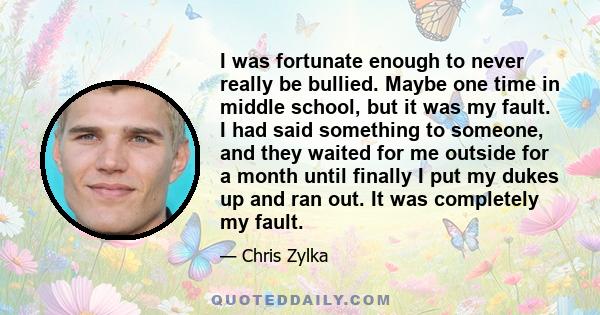 I was fortunate enough to never really be bullied. Maybe one time in middle school, but it was my fault. I had said something to someone, and they waited for me outside for a month until finally I put my dukes up and ran out. It was completely my fault.

— Chris Zylka

QUOTEDDAILY.COM